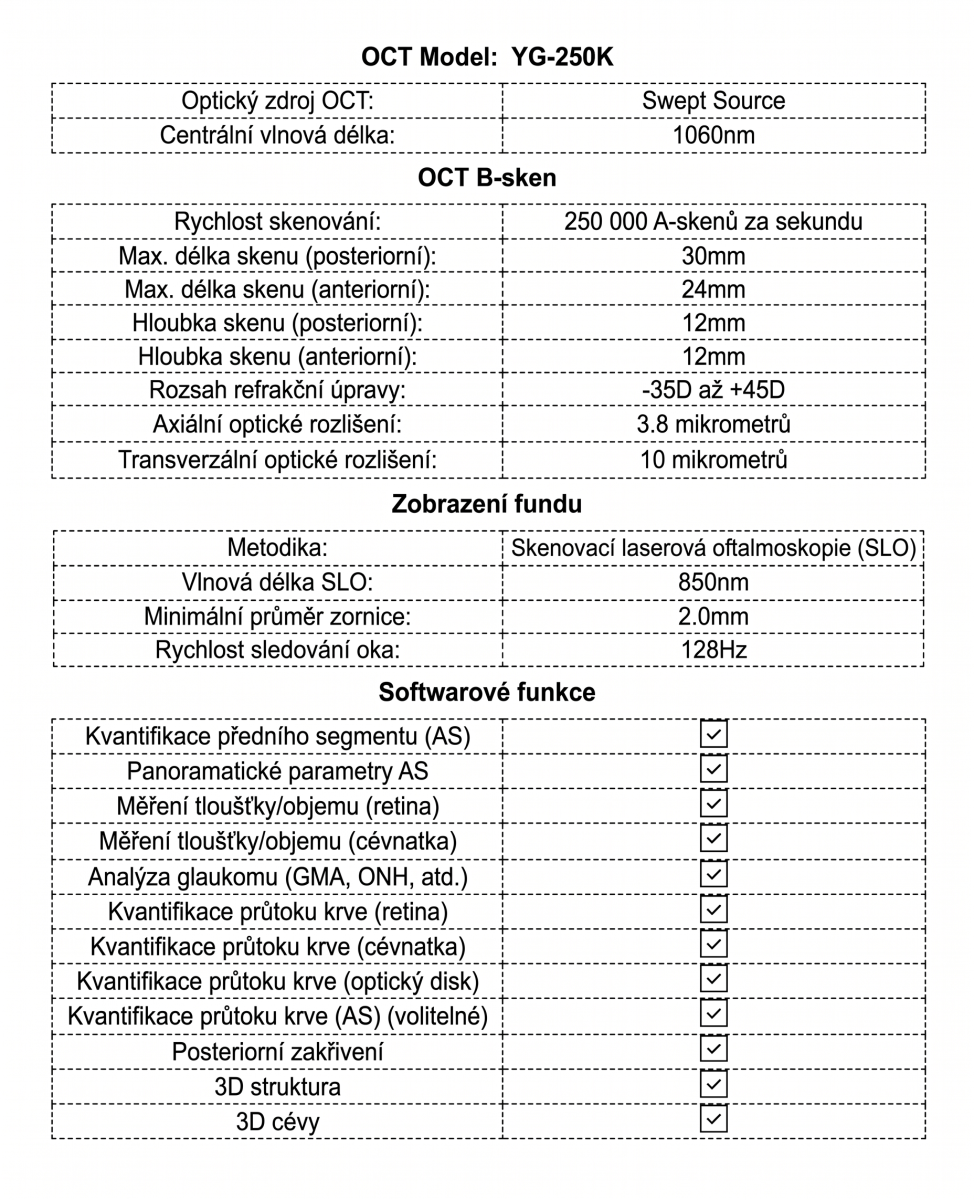 OCT Model: YG-250K

| Optický zdroj OCT: | Swept Source |
|---|---|
| Centrální vlnová délka: | 1060nm |

OCT B-sken

| Rychlost skenování: | 250 000 A-skenů za sekundu |
|---|---|
| Max. délka skenu (posteriorní): | 30mm |
| Max. délka skenu (anteriorní): | 24mm |
| Hloubka skenu (posteriorní): | 12mm |
| Hloubka skenu (anteriorní): | 12mm |
| Rozsah refrakční úpravy: | -35D až +45D |
| Axiální optické rozlišení: | 3.8 mikrometrů |
| Transverzální optické rozlišení: | 10 mikrometrů |

Zobrazení fundu

| Metodika: | Skenovací laserová oftalmoskopie (SLO) |
|---|---|
| Vlnová délka SLO: | 850nm |
| Minimální průměr zornice: | 2.0mm |
| Rychlost sledování oka: | 128Hz |

Softwarové funkce

| Kvantifikace předního segmentu (AS) | ☑ |
|---|---|
| Panoramatické parametry AS | ☑ |
| Měření tloušťky/objemu (retina) | ☑ |
| Měření tloušťky/objemu (cévnatka) | ☑ |
| Analýza glaukomu (GMA, ONH, atd.) | ☑ |
| Kvantifikace průtoku krve (retina) | ☑ |
| Kvantifikace průtoku krve (cévnatka) | ☑ |
| Kvantifikace průtoku krve (optický disk) | ☑ |
| Kvantifikace průtoku krve (AS) (volitelné) | ☑ |
| Posteriorní zakřivení | ☑ |
| 3D struktura | ☑ |
| 3D cévy | ☑ |